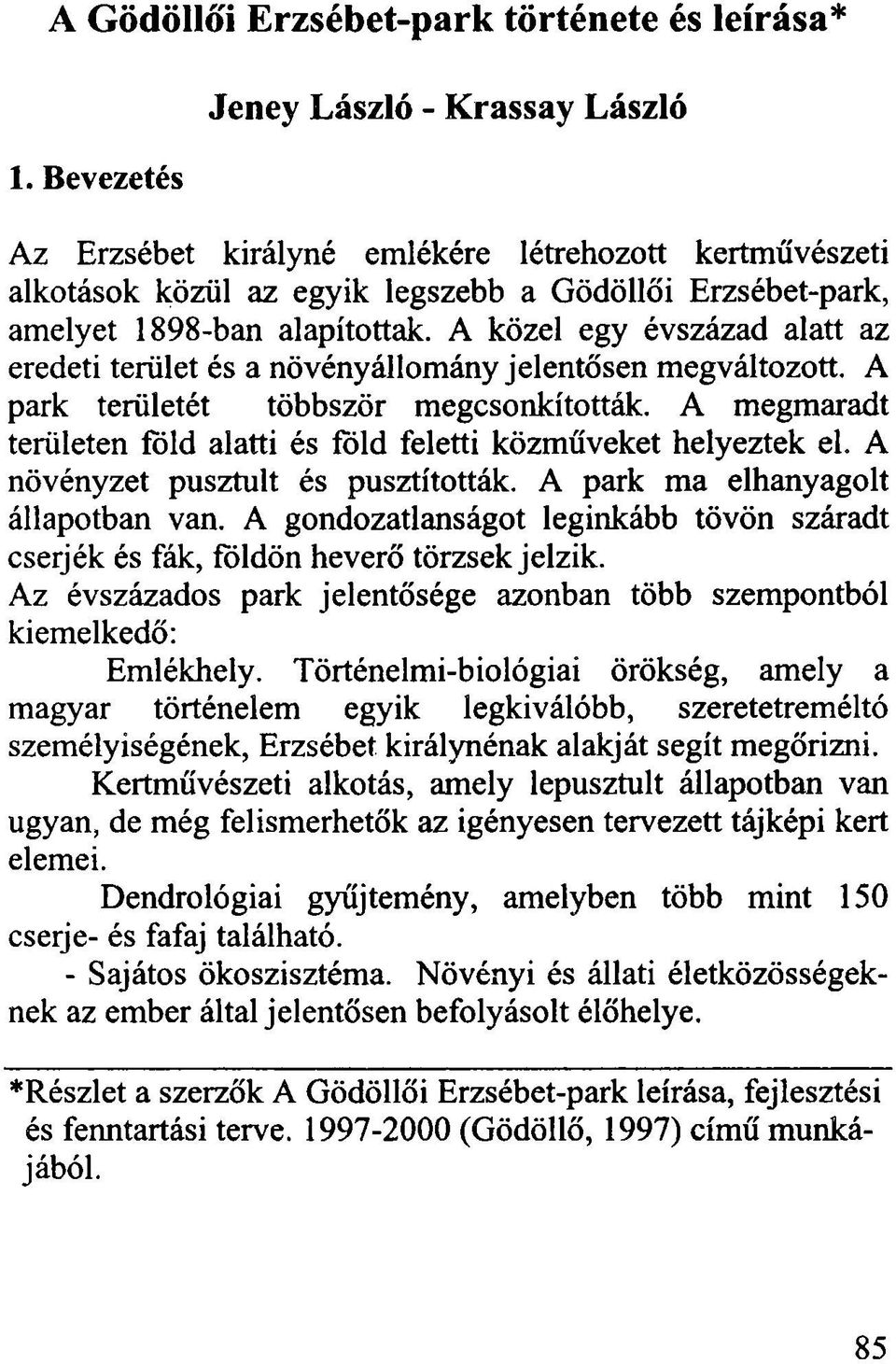 A Gödöllői Erzsébet-park története és leírása*

Jeney László - Krassay László

1. Bevezetés

Az Erzsébet királyné emlékére létrehozott kertművészeti alkotások közül az egyik legszebb a Gödöllői Erzsébet-park, amelyet 1898-ban alapítottak. A közel egy évszázad alatt az eredeti terület és a növényállomány jelentősen megváltozott. A park területét többször megcsonkították. A megmaradt területen föld alatti és föld feletti közműveket helyeztek el. A növényzet pusztult és pusztították. A park ma elhanyagolt állapotban van. A gondozatlanságot leginkább tövön száradt cserjék és fák, földön heverő törzsek jelzik.
Az évszázados park jelentősége azonban több szempontból kiemelkedő:

Emlékhely. Történelmi-biológiai örökség, amely a magyar történelem egyik legkiválóbb, szeretetreméltó személyiségének, Erzsébet királynénak alakját segít megőrizni.

Kertművészeti alkotás, amely lepusztult állapotban van ugyan, de még felismerhetők az igényesen tervezett tájképi kert elemei.

Dendrológiai gyűjtemény, amelyben több mint 150 cserje- és fafaj található.

- Sajátos ökoszisztéma. Növényi és állati életközösségeknek az ember által jelentősen befolyásolt élőhelye.

*Részlet a szerzők A Gödöllői Erzsébet-park leírása, fejlesztési és fenntartási terve. 1997-2000 (Gödöllő, 1997) című munkájából.

85